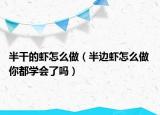 半干的虾怎么做（半边虾怎么做你都学会了吗）